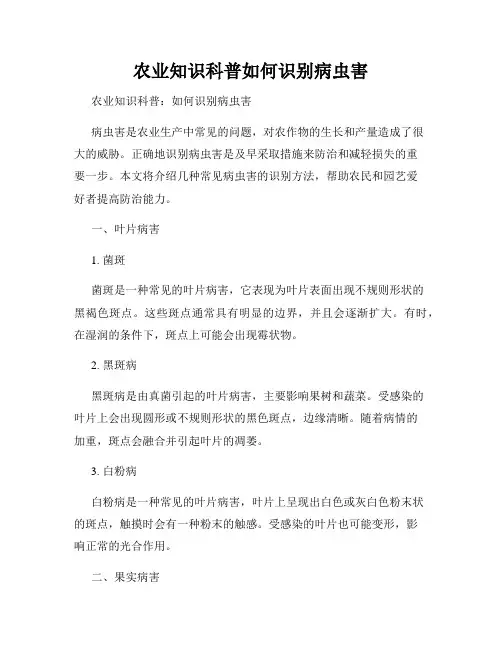 农业知识科普如何识别病虫害

农业知识科普：如何识别病虫害

病虫害是农业生产中常见的问题，对农作物的生长和产量造成了很大的威胁。正确地识别病虫害是及早采取措施来防治和减轻损失的重要一步。本文将介绍几种常见病虫害的识别方法，帮助农民和园艺爱好者提高防治能力。

一、叶片病害

1. 菌斑

菌斑是一种常见的叶片病害，它表现为叶片表面出现不规则形状的黑褐色斑点。这些斑点通常具有明显的边界，并且会逐渐扩大。有时，在湿润的条件下，斑点上可能会出现霉状物。

2. 黑斑病

黑斑病是由真菌引起的叶片病害，主要影响果树和蔬菜。受感染的叶片上会出现圆形或不规则形状的黑色斑点，边缘清晰。随着病情的加重，斑点会融合并引起叶片的凋萎。

3. 白粉病

白粉病是一种常见的叶片病害，叶片上呈现出白色或灰白色粉末状的斑点，触摸时会有一种粉末的触感。受感染的叶片也可能变形，影响正常的光合作用。

二、果实病害